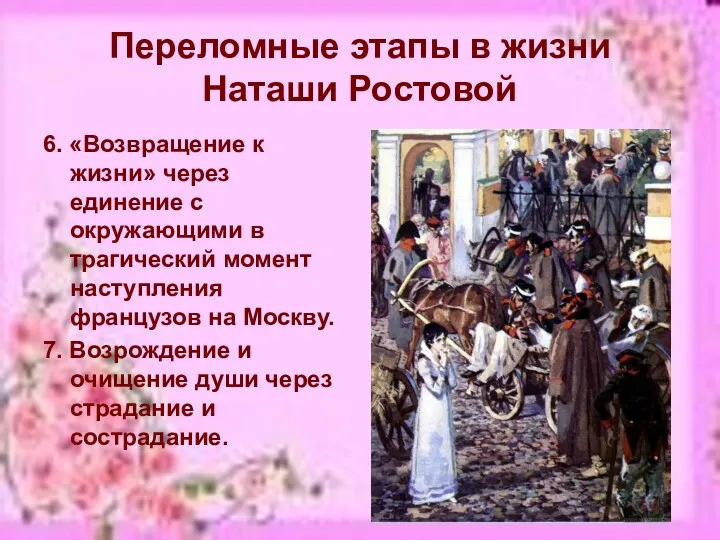 Переломные этапы в жизни Наташи Ростовой

6. «Возвращение к жизни» через единение с окружающими в трагический момент наступления французов на Москву.

7. Возрождение и очищение души через страдание и сострадание.